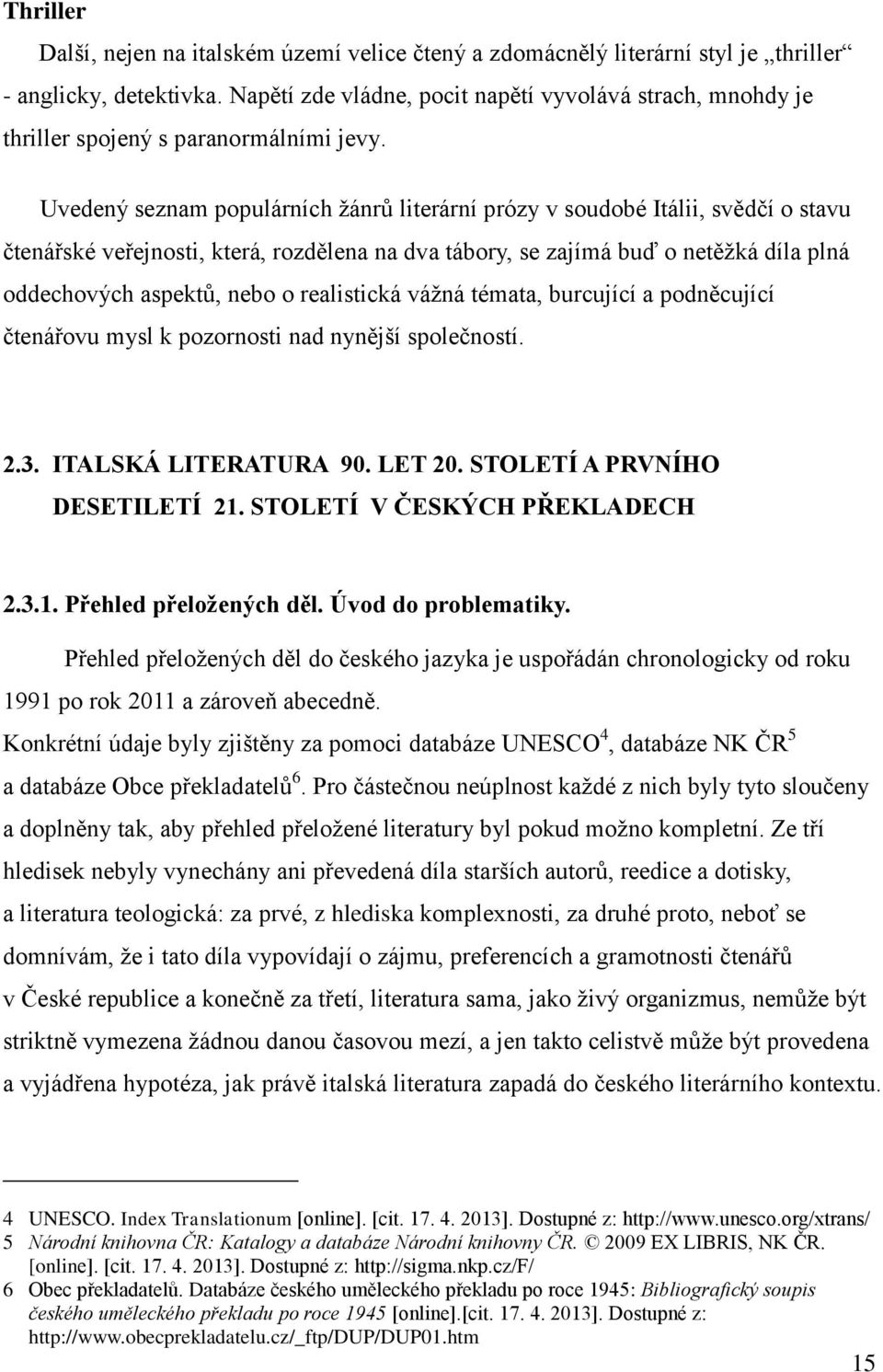 Thriller

Další, nejen na italském území velice čtený a zdomácnělý literární styl je „thriller“ - anglicky, detektivka. Napětí zde vládne, pocit napětí vyvolává strach, mnohdy je thriller spojený s paranormálními jevy.

Uvedený seznam populárních žánrů literární prózy v soudobé Itálii, svědčí o stavu čtenářské veřejnosti, která, rozdělena na dva tábory, se zajímá buď o netěžká díla plná oddechových aspektů, nebo o realistická vážná témata, burcující a podněcující čtenářovu mysl k pozornosti nad nynější společností.

2.3. ITALSKÁ LITERATURA 90. LET 20. STOLETÍ A PRVNÍHO DESETILETÍ 21. STOLETÍ V ČESKÝCH PŘEKLADECH

2.3.1. Přehled přeložených děl. Úvod do problematiky.

Přehled přeložených děl do českého jazyka je uspořádán chronologicky od roku 1991 po rok 2011 a zároveň abecedně.
Konkrétní údaje byly zjištěny za pomoci databáze UNESCO$^4$, databáze NK ČR$^5$ a databáze Obce překladatelů$^6$. Pro částečnou neúplnost každé z nich byly tyto sloučeny a doplněny tak, aby přehled přeložené literatury byl pokud možno kompletní. Ze tří hledisek nebyly vynechány ani převedená díla starších autorů, reedice a dotisky, a literatura teologická: za prvé, z hlediska komplexnosti, za druhé proto, neboť se domnívám, že i tato díla vypovídají o zájmu, preferencích a gramotnosti čtenářů v České republice a konečně za třetí, literatura sama, jako živý organizmus, nemůže být striktně vymezena žádnou danou časovou mezí, a jen takto celistvě může být provedena a vyjádřena hypotéza, jak právě italská literatura zapadá do českého literárního kontextu.

4 UNESCO. Index Translationum [online]. [cit. 17. 4. 2013]. Dostupné z: http://www.unesco.org/xtrans/
5 Národní knihovna ČR: Katalogy a databáze Národní knihovny ČR. © 2009 EX LIBRIS, NK ČR. [online]. [cit. 17. 4. 2013]. Dostupné z: http://sigma.nkp.cz/F/
6 Obec překladatelů. Databáze českého uměleckého překladu po roce 1945: Bibliografický soupis českého uměleckého překladu po roce 1945 [online].[cit. 17. 4. 2013]. Dostupné z: http://www.obecprekladatelu.cz/_ftp/DUP/DUP01.htm

15